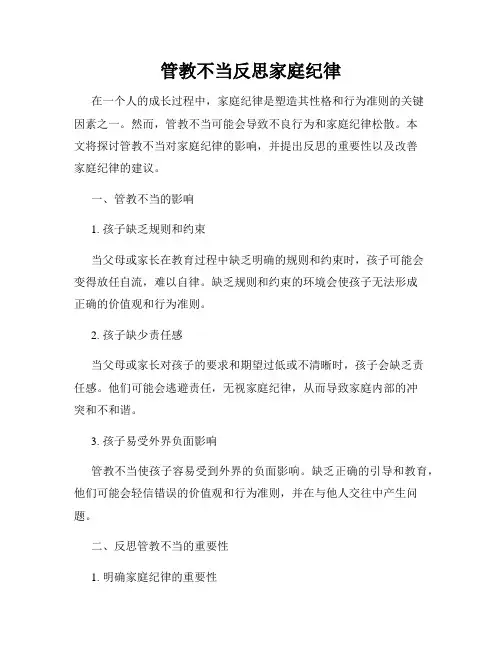 管教不当反思家庭纪律

在一个人的成长过程中，家庭纪律是塑造其性格和行为准则的关键因素之一。然而，管教不当可能会导致不良行为和家庭纪律松散。本文将探讨管教不当对家庭纪律的影响，并提出反思的重要性以及改善家庭纪律的建议。

一、管教不当的影响

1. 孩子缺乏规则和约束

当父母或家长在教育过程中缺乏明确的规则和约束时，孩子可能会变得放任自流，难以自律。缺乏规则和约束的环境会使孩子无法形成正确的价值观和行为准则。

2. 孩子缺少责任感

当父母或家长对孩子的要求和期望过低或不清晰时，孩子会缺乏责任感。他们可能会逃避责任，无视家庭纪律，从而导致家庭内部的冲突和不和谐。

3. 孩子易受外界负面影响

管教不当使孩子容易受到外界的负面影响。缺乏正确的引导和教育，他们可能会轻信错误的价值观和行为准则，并在与他人交往中产生问题。

二、反思管教不当的重要性

1. 明确家庭纪律的重要性